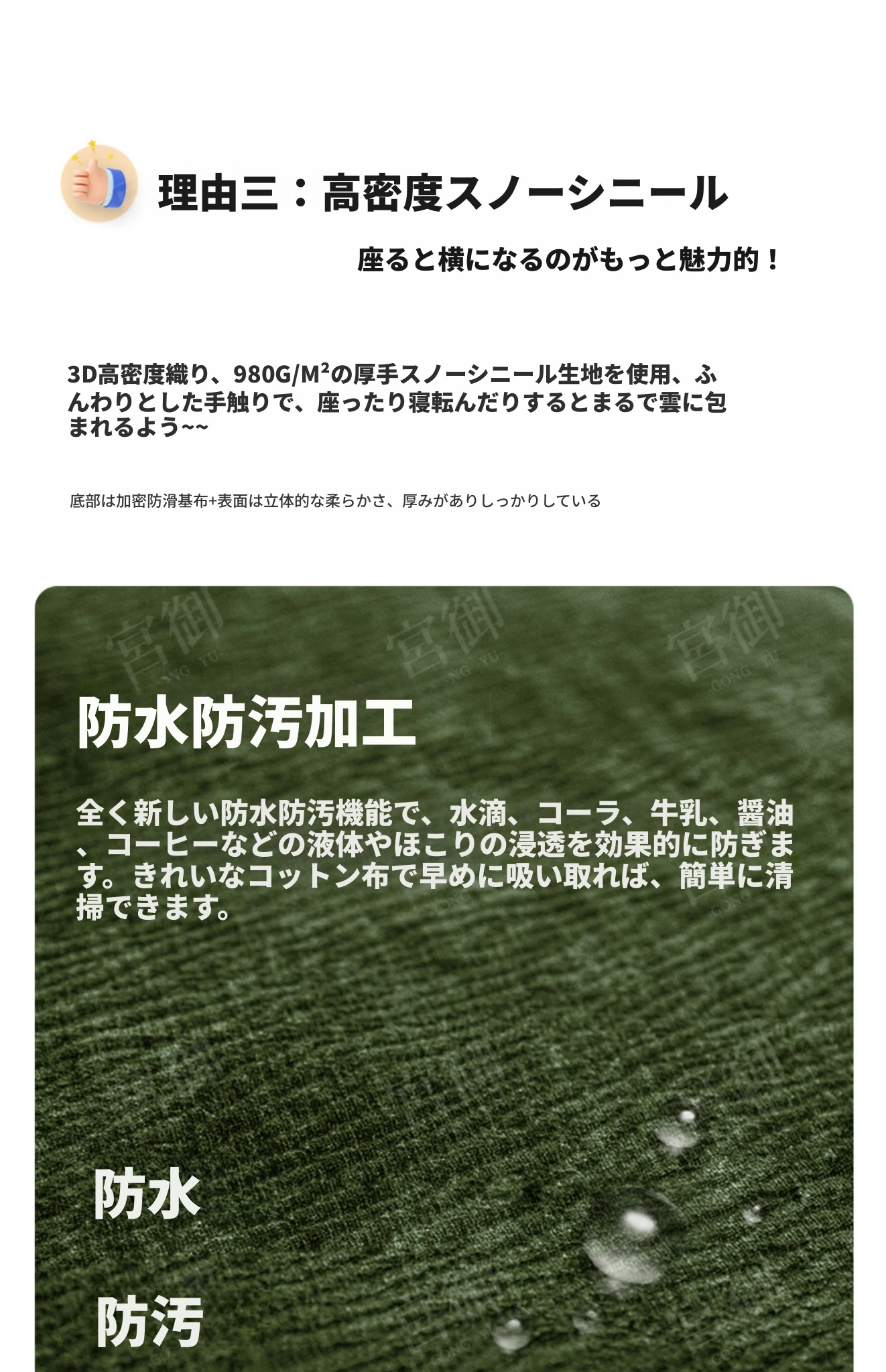 理由三：高密度スノーシニール

座ると横になるのがもっと魅力的！

3D高密度織り、980G/M²の厚手スノーシニール生地を使用、ふんわりとした手触りで、座ったり寝転んだりするとまるで雲に包まれるよう~~

底部は加密防滑基布+表面は立体的な柔らかさ、厚みがありしっかりしている

宮御 GONG YU 宮御 GONG YU 宮御 GONG YU

防水防汚加工

全く新しい防水防汚機能で、水滴、コーラ、牛乳、醤油、コーヒーなどの液体やほこりの浸透を効果的に防ぎます。きれいなコットン布で早めに吸い取れば、簡単に清掃できます。

防水

防汚